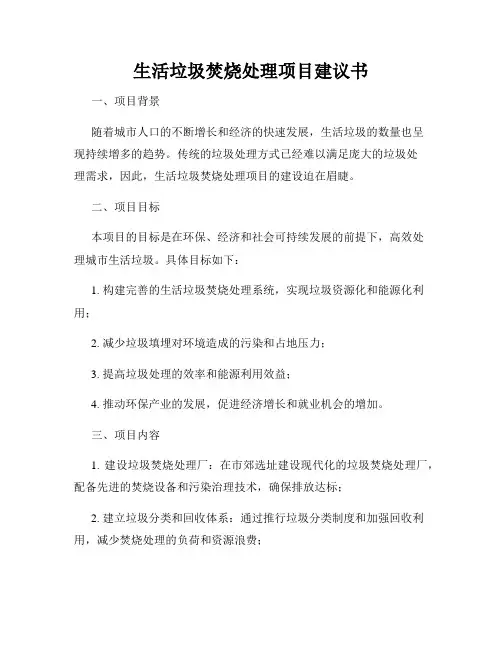 生活垃圾焚烧处理项目建议书

一、项目背景

随着城市人口的不断增长和经济的快速发展，生活垃圾的数量也呈现持续增多的趋势。传统的垃圾处理方式已经难以满足庞大的垃圾处理需求，因此，生活垃圾焚烧处理项目的建设迫在眉睫。

二、项目目标

本项目的目标是在环保、经济和社会可持续发展的前提下，高效处理城市生活垃圾。具体目标如下：

1. 构建完善的生活垃圾焚烧处理系统，实现垃圾资源化和能源化利用；

2. 减少垃圾填埋对环境造成的污染和占地压力；

3. 提高垃圾处理的效率和能源利用效益；

4. 推动环保产业的发展，促进经济增长和就业机会的增加。

三、项目内容

1. 建设垃圾焚烧处理厂：在市郊选址建设现代化的垃圾焚烧处理厂，配备先进的焚烧设备和污染治理技术，确保排放达标；

2. 建立垃圾分类和回收体系：通过推行垃圾分类制度和加强回收利用，减少焚烧处理的负荷和资源浪费；